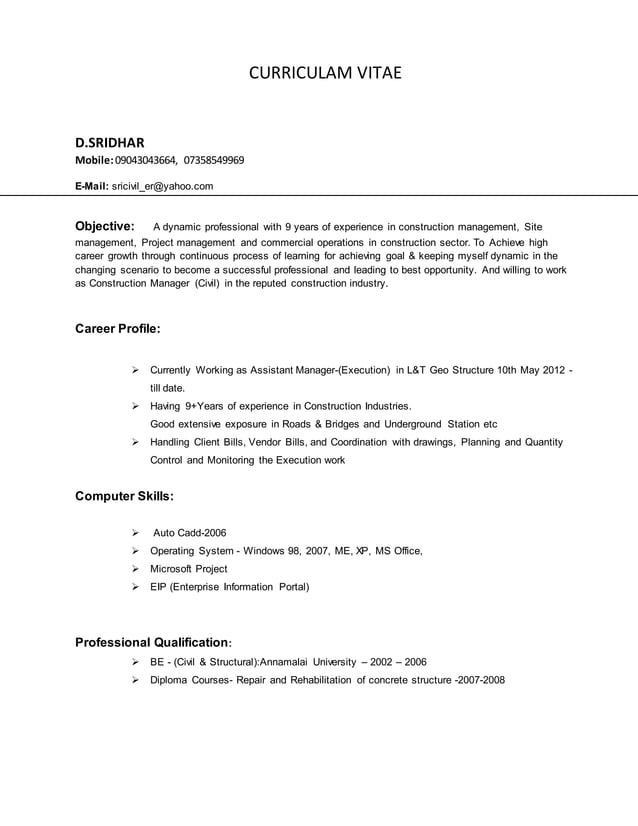 CURRICULAM VITAE

D.SRIDHAR
Mobile: 09043043664, 07358549969
E-Mail: sricivil_er@yahoo.com

Objective: A dynamic professional with 9 years of experience in construction management, Site management, Project management and commercial operations in construction sector. To Achieve high career growth through continuous process of learning for achieving goal & keeping myself dynamic in the changing scenario to become a successful professional and leading to best opportunity. And willing to work as Construction Manager (Civil) in the reputed construction industry.

Career Profile:

➢ Currently Working as Assistant Manager-(Execution) in L&T Geo Structure 10th May 2012 - till date.
➢ Having 9+Years of experience in Construction Industries.
Good extensive exposure in Roads & Bridges and Underground Station etc
➢ Handling Client Bills, Vendor Bills, and Coordination with drawings, Planning and Quantity Control and Monitoring the Execution work

Computer Skills:

➢ Auto Cadd-2006
➢ Operating System - Windows 98, 2007, ME, XP, MS Office,
➢ Microsoft Project
➢ EIP (Enterprise Information Portal)

Professional Qualification:
➢ BE - (Civil & Structural):Annamalai University – 2002 – 2006
➢ Diploma Courses- Repair and Rehabilitation of concrete structure -2007-2008